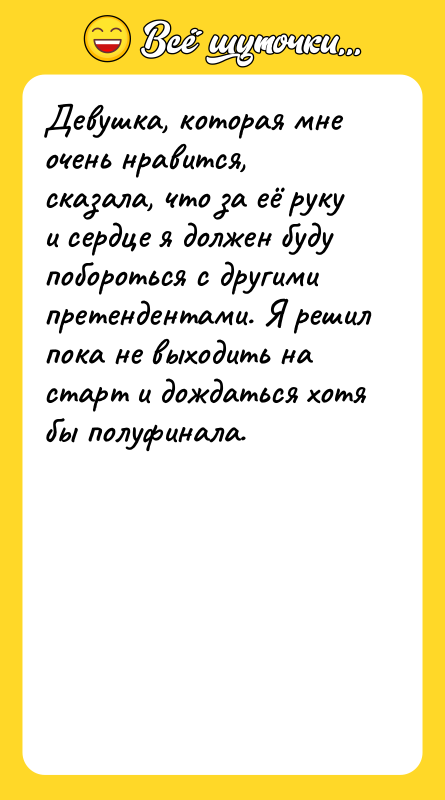 Всё шуточки...

Девушка, которая мне очень нравится, сказала, что за её руку и сердце я должен буду побороться с другими претендентами. Я решил пока не выходить на старт и дождаться хотя бы полуфинала.